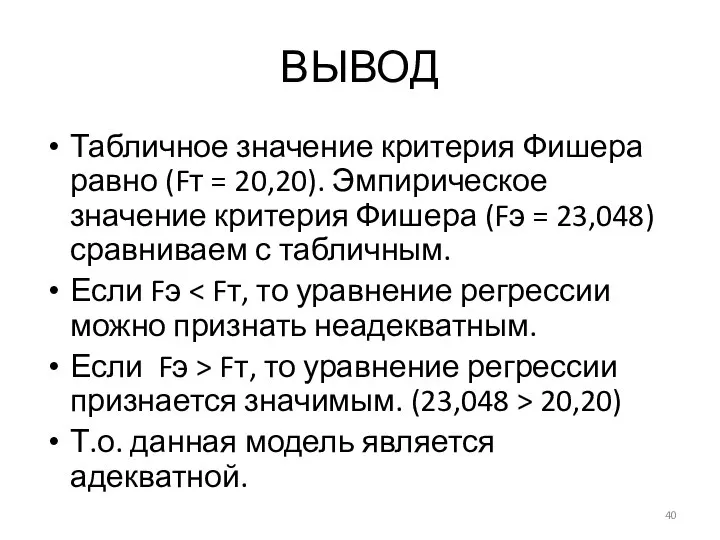 ВЫВОД

• Табличное значение критерия Фишера равно (Fт = 20,20). Эмпирическое значение критерия Фишера (Fэ = 23,048) сравниваем с табличным.
• Если Fэ < Fт, то уравнение регрессии можно признать неадекватным.
• Если Fэ > Fт, то уравнение регрессии признается значимым. (23,048 > 20,20)
• Т.о. данная модель является адекватной.

40